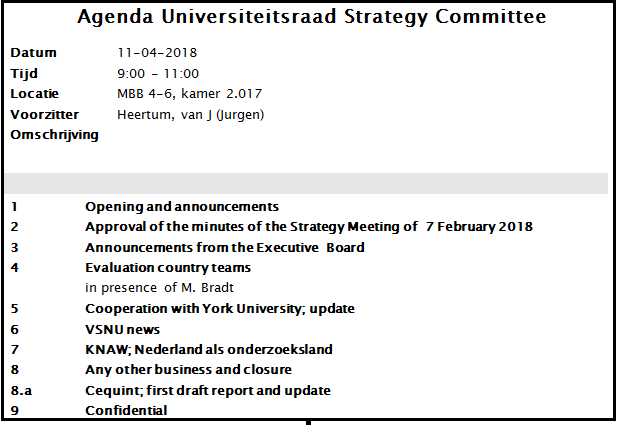 Agenda Universiteitsraad Strategy Committee

Datum 11-04-2018
Tijd 9:00 - 11:00
Locatie MBB 4-6, kamer 2.017
Voorzitter Heertum, van J (Jurgen)
Omschrijving

1 Opening and announcements
2 Approval of the minutes of the Strategy Meeting of 7 February 2018
3 Announcements from the Executive Board
4 Evaluation country teams
in presence of M. Bradt
5 Cooperation with York University; update
6 VSNU news
7 KNAW; Nederland als onderzoeksland
8 Any other business and closure
8.a Cequint; first draft report and update
9 Confidential